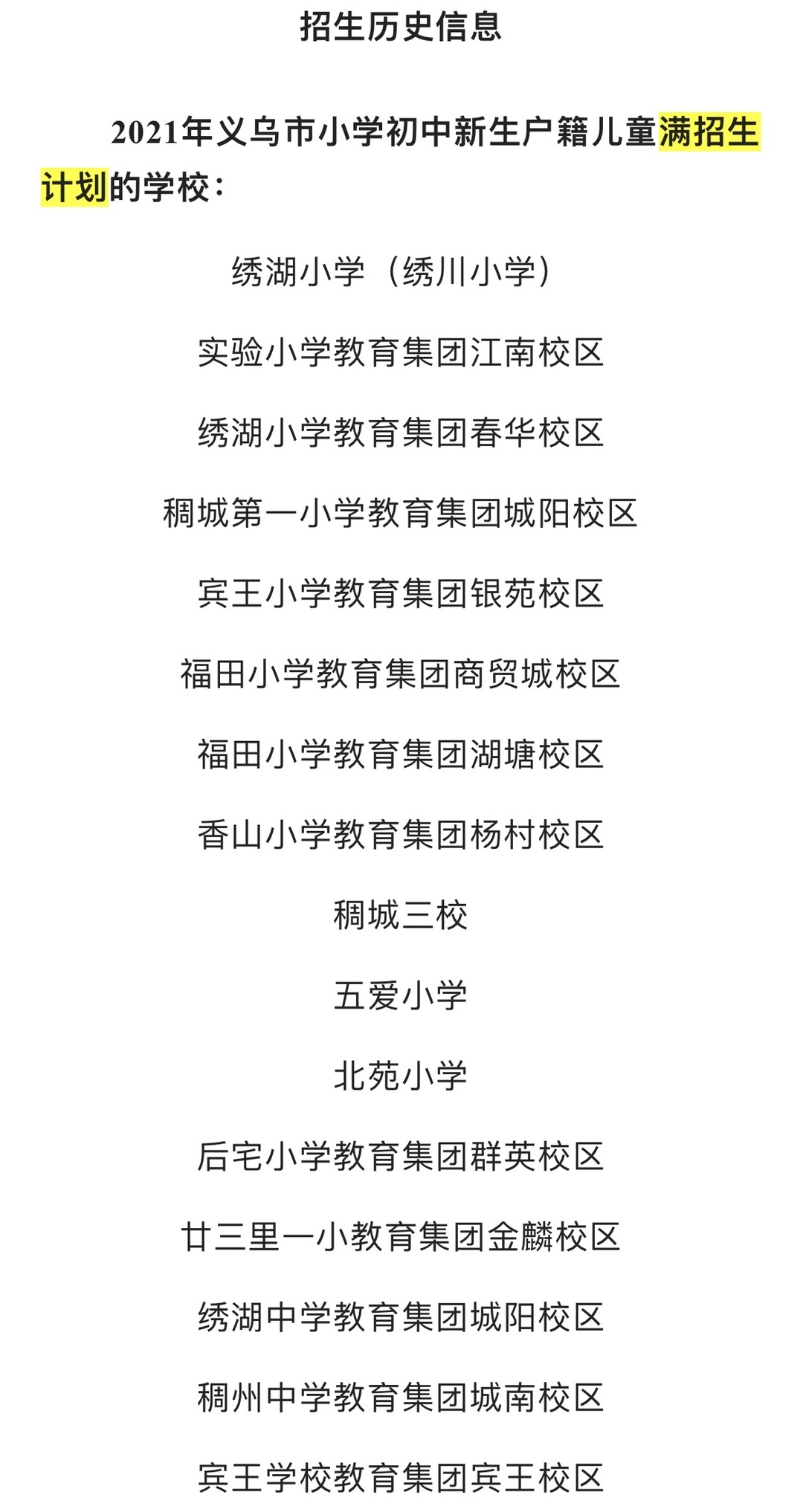 招生历史信息

2021年义乌市小学初中新生户籍儿童满招生计划的学校：

绣湖小学（绣川小学）

实验小学教育集团江南校区

绣湖小学教育集团春华校区

稠城第一小学教育集团城阳校区

宾王小学教育集团银苑校区

福田小学教育集团商贸城校区

福田小学教育集团湖塘校区

香山小学教育集团杨村校区

稠城三校

五爱小学

北苑小学

后宅小学教育集团群英校区

廿三里一小教育集团金麟校区

绣湖中学教育集团城阳校区

稠州中学教育集团城南校区

宾王学校教育集团宾王校区